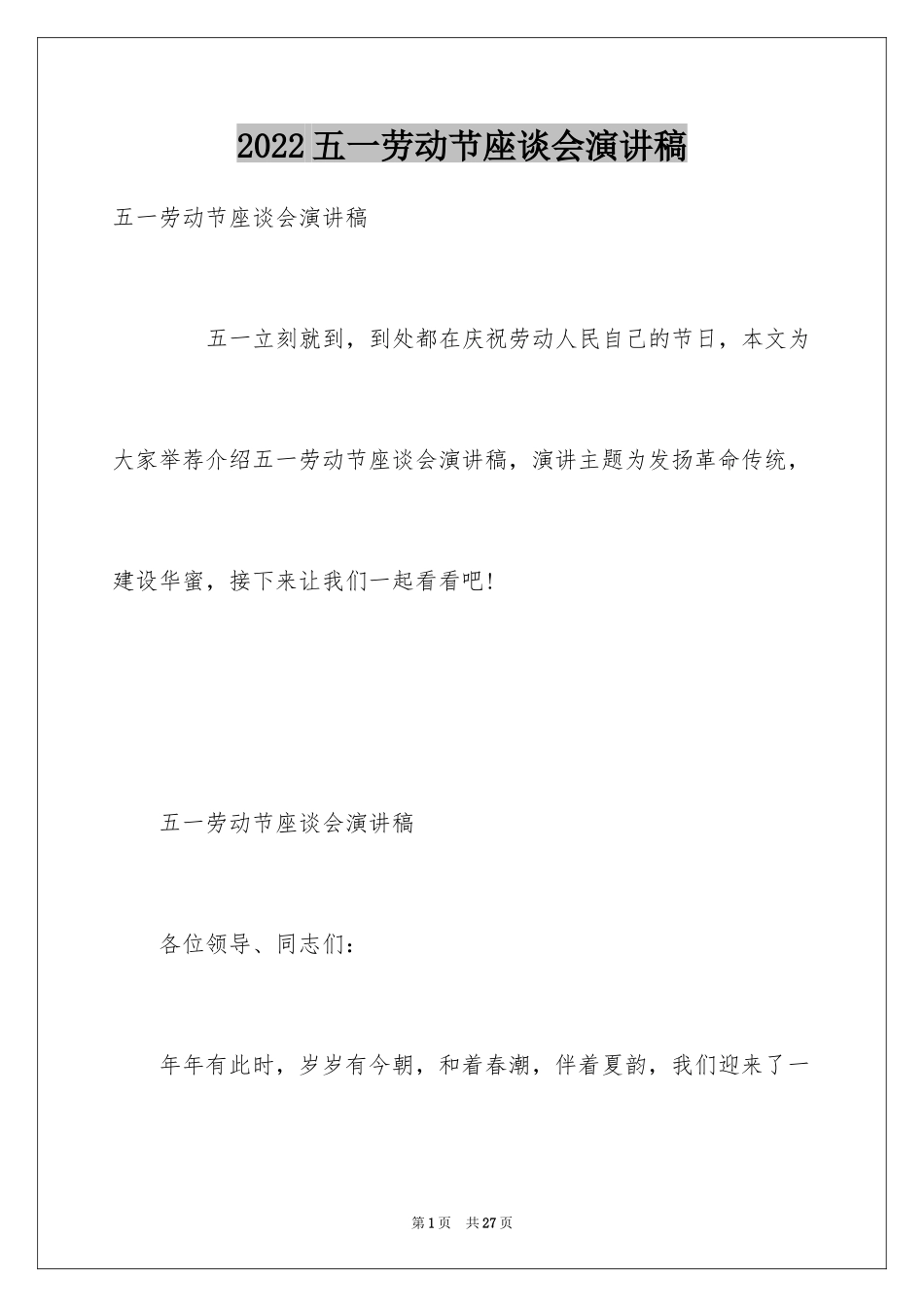 2022五一劳动节座谈会演讲稿

五一劳动节座谈会演讲稿

五一立刻就到，到处都在庆祝劳动人民自己的节日，本文为大家举荐介绍五一劳动节座谈会演讲稿，演讲主题为发扬革命传统，建设华蜜，接下来让我们一起看看吧!

五一劳动节座谈会演讲稿

各位领导、同志们：

年年有此时，岁岁有今朝，和着春潮，伴着夏韵，我们迎来了一

第1页 共27页